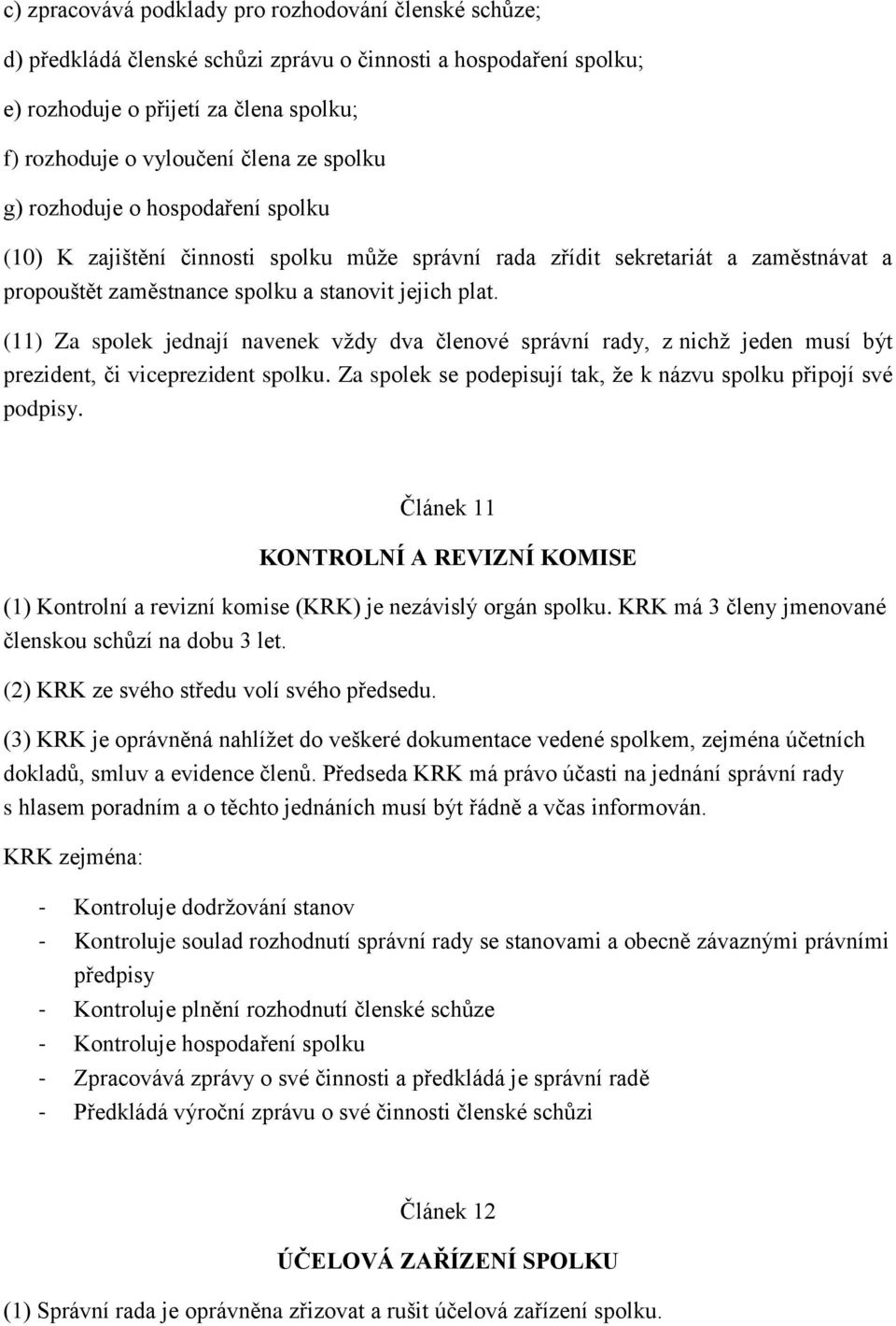 c) zpracovává podklady pro rozhodování členské schůze;

d) předkládá členské schůzi zprávu o činnosti a hospodaření spolku;

e) rozhoduje o přijetí za člena spolku;

f) rozhoduje o vyloučení člena ze spolku

g) rozhoduje o hospodaření spolku

(10) K zajištění činnosti spolku může správní rada zřídit sekretariát a zaměstnávat a propouštět zaměstnance spolku a stanovit jejich plat.

(11) Za spolek jednají navenek vždy dva členové správní rady, z nichž jeden musí být prezident, či viceprezident spolku. Za spolek se podepisují tak, že k názvu spolku připojí své podpisy.

Článek 11

KONTROLNÍ A REVIZNÍ KOMISE

(1) Kontrolní a revizní komise (KRK) je nezávislý orgán spolku. KRK má 3 členy jmenované členskou schůzí na dobu 3 let.

(2) KRK ze svého středu volí svého předsedu.

(3) KRK je oprávněná nahlížet do veškeré dokumentace vedené spolkem, zejména účetních dokladů, smluv a evidence členů. Předseda KRK má právo účasti na jednání správní rady s hlasem poradním a o těchto jednáních musí být řádně a včas informován.

KRK zejména:

- Kontroluje dodržování stanov
- Kontroluje soulad rozhodnutí správní rady se stanovami a obecně závaznými právními předpisy
- Kontroluje plnění rozhodnutí členské schůze
- Kontroluje hospodaření spolku
- Zpracovává zprávy o své činnosti a předkládá je správní radě
- Předkládá výroční zprávu o své činnosti členské schůzi

Článek 12

ÚČELOVÁ ZAŘÍZENÍ SPOLKU

(1) Správní rada je oprávněna zřizovat a rušit účelová zařízení spolku.